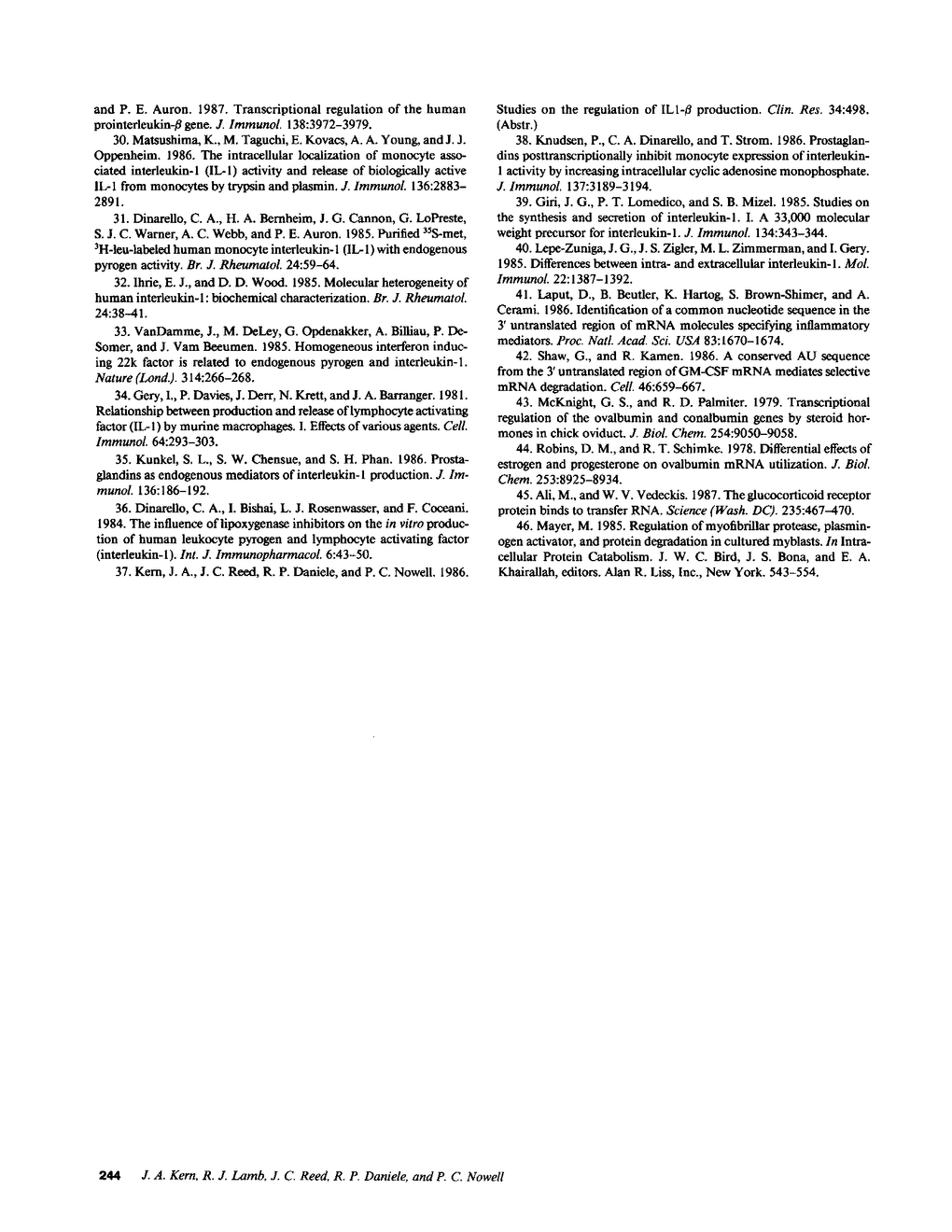 and P. E. Auron. 1987. Transcriptional regulation of the human prointerleukin-$\beta$ gene. J. Immunol. 138:3972–3979.

30. Matsushima, K., M. Taguchi, E. Kovacs, A. A. Young, and J. J. Oppenheim. 1986. The intracellular localization of monocyte associated interleukin-1 (IL-1) activity and release of biologically active IL-1 from monocytes by trypsin and plasmin. J. Immunol. 136:2883–2891.

31. Dinarello, C. A., H. A. Bernheim, J. G. Cannon, G. LoPreste, S. J. C. Warner, A. C. Webb, and P. E. Auron. 1985. Purified $^{35}$S-met, $^{3}$H-leu-labeled human monocyte interleukin-1 (IL-1) with endogenous pyrogen activity. Br. J. Rheumatol. 24:59–64.

32. Ihrie, E. J., and D. D. Wood. 1985. Molecular heterogeneity of human interleukin-1: biochemical characterization. Br. J. Rheumatol. 24:38–41.

33. VanDamme, J., M. DeLey, G. Opdenakker, A. Billiau, P. DeSomer, and J. Vam Beeumen. 1985. Homogeneous interferon inducing 22k factor is related to endogenous pyrogen and interleukin-1. Nature (Lond.). 314:266–268.

34. Gery, I., P. Davies, J. Derr, N. Krett, and J. A. Barranger. 1981. Relationship between production and release of lymphocyte activating factor (IL-1) by murine macrophages. I. Effects of various agents. Cell. Immunol. 64:293–303.

35. Kunkel, S. L., S. W. Chensue, and S. H. Phan. 1986. Prostaglandins as endogenous mediators of interleukin-1 production. J. Immunol. 136:186–192.

36. Dinarello, C. A., I. Bishai, L. J. Rosenwasser, and F. Coceani. 1984. The influence of lipoxygenase inhibitors on the in vitro production of human leukocyte pyrogen and lymphocyte activating factor (interleukin-1). Int. J. Immunopharmacol. 6:43–50.

37. Kern, J. A., J. C. Reed, R. P. Daniele, and P. C. Nowell. 1986. Studies on the regulation of IL1-$\beta$ production. Clin. Res. 34:498. (Abstr.)

38. Knudsen, P., C. A. Dinarello, and T. Strom. 1986. Prostaglandins posttranscriptionally inhibit monocyte expression of interleukin-1 activity by increasing intracellular cyclic adenosine monophosphate. J. Immunol. 137:3189–3194.

39. Giri, J. G., P. T. Lomedico, and S. B. Mizel. 1985. Studies on the synthesis and secretion of interleukin-1. I. A 33,000 molecular weight precursor for interleukin-1. J. Immunol. 134:343–344.

40. Lepe-Zuniga, J. G., J. S. Zigler, M. L. Zimmerman, and I. Gery. 1985. Differences between intra- and extracellular interleukin-1. Mol. Immunol. 22:1387–1392.

41. Laput, D., B. Beutler, K. Hartog, S. Brown-Shimer, and A. Cerami. 1986. Identification of a common nucleotide sequence in the 3' untranslated region of mRNA molecules specifying inflammatory mediators. Proc. Natl. Acad. Sci. USA 83:1670–1674.

42. Shaw, G., and R. Kamen. 1986. A conserved AU sequence from the 3' untranslated region of GM-CSF mRNA mediates selective mRNA degradation. Cell. 46:659–667.

43. McKnight, G. S., and R. D. Palmiter. 1979. Transcriptional regulation of the ovalbumin and conalbumin genes by steroid hormones in chick oviduct. J. Biol. Chem. 254:9050–9058.

44. Robins, D. M., and R. T. Schimke. 1978. Differential effects of estrogen and progesterone on ovalbumin mRNA utilization. J. Biol. Chem. 253:8925–8934.

45. Ali, M., and W. V. Vedeckis. 1987. The glucocorticoid receptor protein binds to transfer RNA. Science (Wash. DC). 235:467–470.

46. Mayer, M. 1985. Regulation of myofibrillar protease, plasminogen activator, and protein degradation in cultured myblasts. In Intracellular Protein Catabolism. J. W. C. Bird, J. S. Bona, and E. A. Khairallah, editors. Alan R. Liss, Inc., New York. 543–554.

244 J. A. Kern, R. J. Lamb, J. C. Reed, R. P. Daniele, and P. C. Nowell